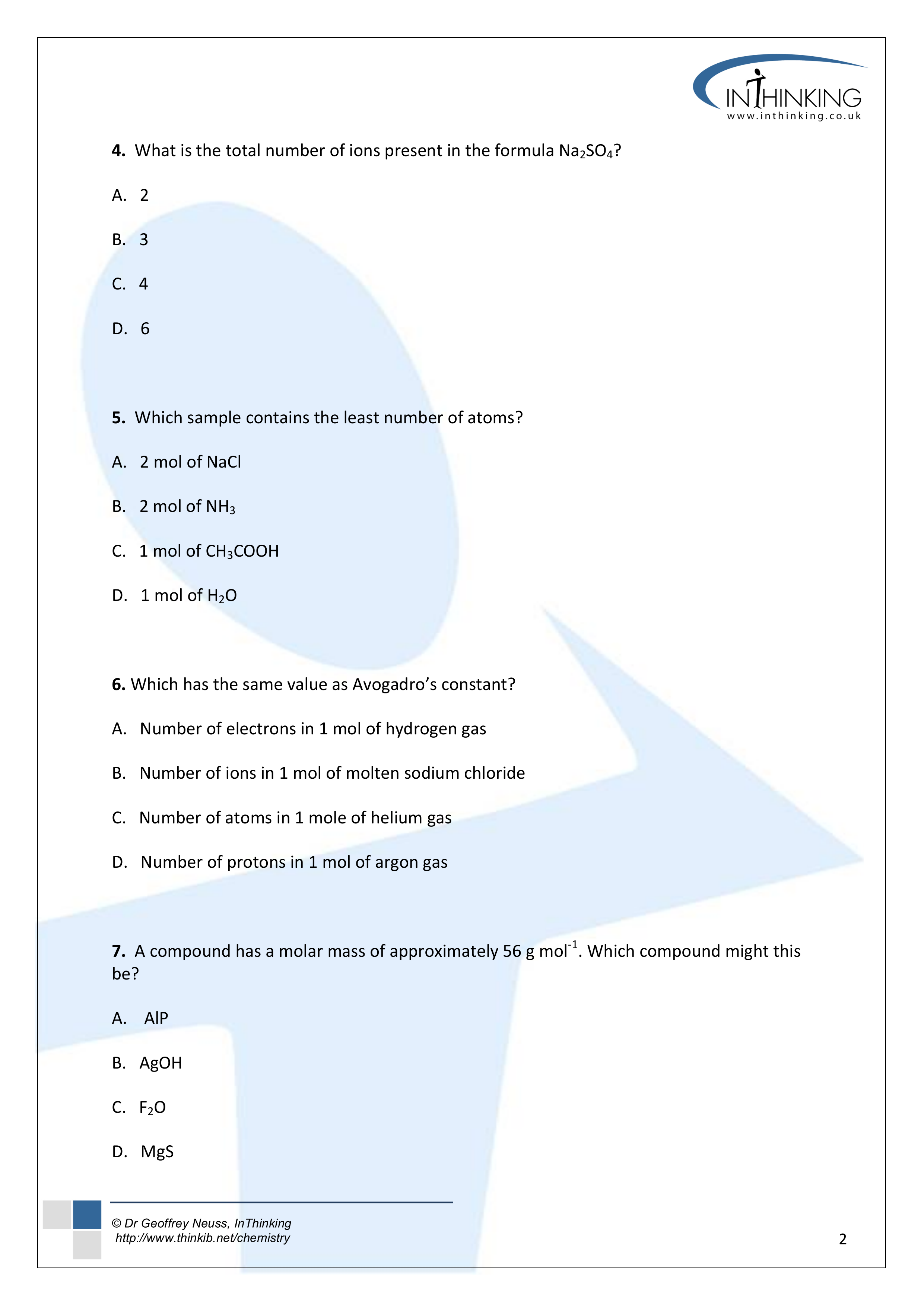 INTHINKING
www.inthinking.co.uk

**4.** What is the total number of ions present in the formula $Na_2SO_4$?

A. 2

B. 3

C. 4

D. 6

**5.** Which sample contains the least number of atoms?

A. 2 mol of NaCl

B. 2 mol of $NH_3$

C. 1 mol of $CH_3COOH$

D. 1 mol of $H_2O$

**6.** Which has the same value as Avogadro's constant?

A. Number of electrons in 1 mol of hydrogen gas

B. Number of ions in 1 mol of molten sodium chloride

C. Number of atoms in 1 mole of helium gas

D. Number of protons in 1 mol of argon gas

**7.** A compound has a molar mass of approximately 56 g $mol^{-1}$. Which compound might this be?

A. AlP

B. AgOH

C. $F_2O$

D. MgS

© Dr Geoffrey Neuss, InThinking
http://www.thinkib.net/chemistry

2